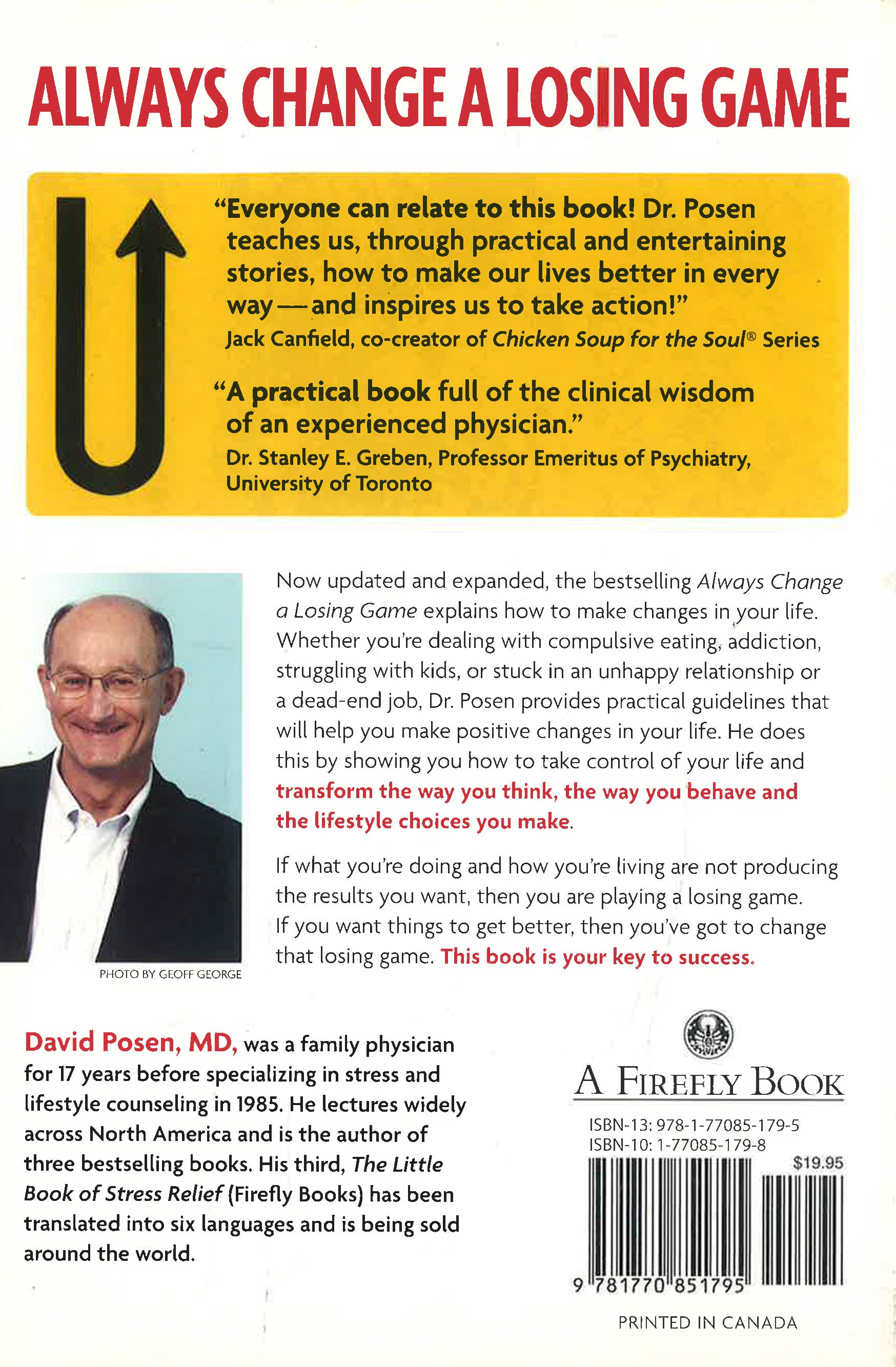 ALWAYS CHANGE A LOSING GAME

"Everyone can relate to this book! Dr. Posen teaches us, through practical and entertaining stories, how to make our lives better in every way — and inspires us to take action!"
Jack Canfield, co-creator of Chicken Soup for the Soul® Series

"A practical book full of the clinical wisdom of an experienced physician."
Dr. Stanley E. Greben, Professor Emeritus of Psychiatry, University of Toronto

PHOTO BY GEOFF GEORGE

Now updated and expanded, the bestselling Always Change a Losing Game explains how to make changes in your life. Whether you're dealing with compulsive eating, addiction, struggling with kids, or stuck in an unhappy relationship or a dead-end job, Dr. Posen provides practical guidelines that will help you make positive changes in your life. He does this by showing you how to take control of your life and transform the way you think, the way you behave and the lifestyle choices you make.

If what you're doing and how you're living are not producing the results you want, then you are playing a losing game. If you want things to get better, then you've got to change that losing game. This book is your key to success.

David Posen, MD, was a family physician for 17 years before specializing in stress and lifestyle counseling in 1985. He lectures widely across North America and is the author of three bestselling books. His third, The Little Book of Stress Relief (Firefly Books) has been translated into six languages and is being sold around the world.

A FIREFLY BOOK

ISBN-13: 978-1-77085-179-5
ISBN-10: 1-77085-179-8
$19.95

9 781770 851795

PRINTED IN CANADA